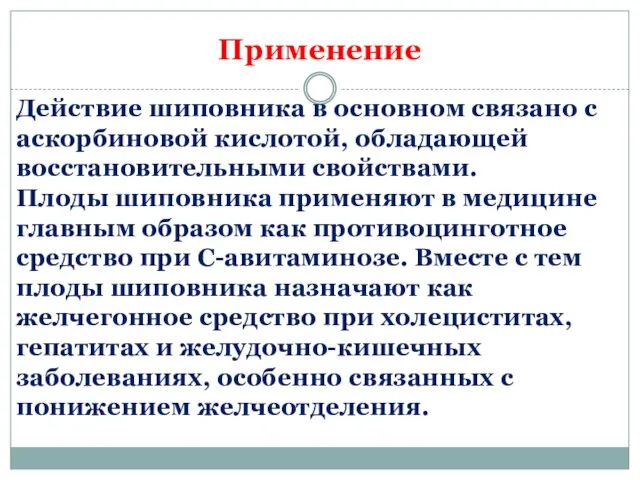 Применение

Действие шиповника в основном связано с аскорбиновой кислотой, обладающей восстановительными свойствами.
Плоды шиповника применяют в медицине главным образом как противоцинготное средство при С-авитаминозе. Вместе с тем плоды шиповника назначают как желчегонное средство при холециститах, гепатитах и желудочно-кишечных заболеваниях, особенно связанных с понижением желчеотделения.